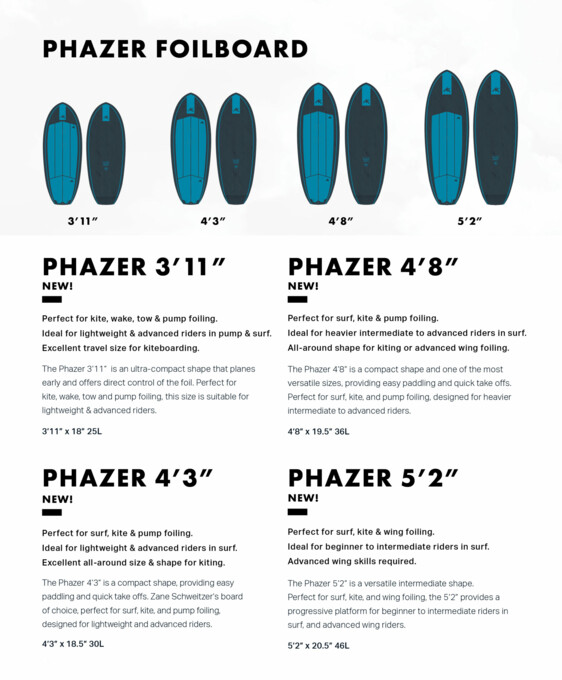 PHAZER FOILBOARD

3'11"

4'3"

4'8"

5'2"

PHAZER 3'11"

NEW!

Perfect for kite, wake, tow & pump foiling.
Ideal for lightweight & advanced riders in pump & surf.
Excellent travel size for kiteboarding.

The Phazer 3'11" is an ultra-compact shape that planes early and offers direct control of the foil. Perfect for kite, wake, tow and pump foiling, this size is suitable for lightweight & advanced riders.

3'11" x 18" 25L

PHAZER 4'3"

NEW!

Perfect for surf, kite & pump foiling.
Ideal for lightweight & advanced riders in surf.
Excellent all-around size & shape for kiting.

The Phazer 4'3" is a compact shape, providing easy paddling and quick take offs. Zane Schweitzer's board of choice, perfect for surf, kite, and pump foiling, designed for lightweight and advanced riders.

4'3" x 18.5" 30L

PHAZER 4'8"

NEW!

Perfect for surf, kite & pump foiling.
Ideal for heavier intermediate to advanced riders in surf.
All-around shape for kiting or advanced wing foiling.

The Phazer 4'8" is a compact shape and one of the most versatile sizes, providing easy paddling and quick take offs. Perfect for surf, kite, and pump foiling, designed for heavier intermediate to advanced riders.

4'8" x 19.5" 36L

PHAZER 5'2"

NEW!

Perfect for surf, kite & wing foiling.
Ideal for beginner to intermediate riders in surf.
Advanced wing skills required.

The Phazer 5'2" is a versatile intermediate shape. Perfect for surf, kite, and wing foiling, the 5'2" provides a progressive platform for beginner to intermediate riders in surf, and advanced wing riders.

5'2" x 20.5" 46L